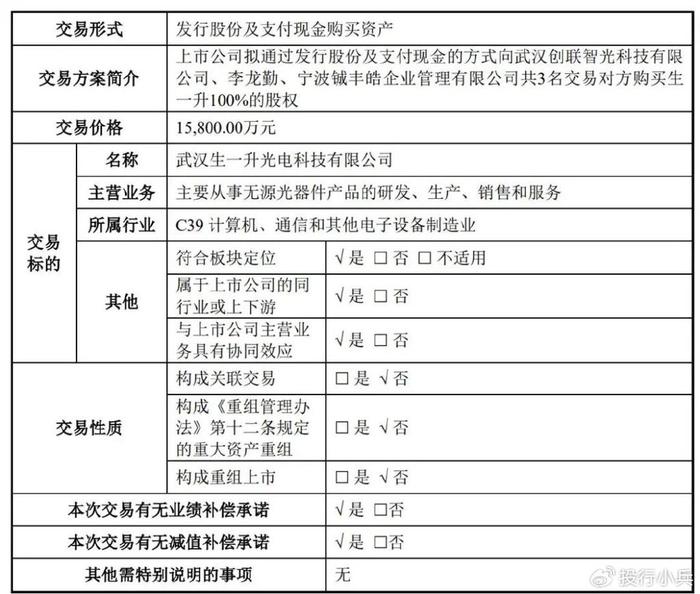 | 交易形式 | | 发行股份及支付现金购买资产 | |
|---|---|---|---|
| 交易方案简介 | | 上市公司拟通过发行股份及支付现金的方式向武汉创联智光科技有限公司、李龙勤、宁波铖丰皓企业管理有限公司共3名交易对方购买生一升100%的股权 | |
| 交易价格 | | 15,800.00万元 | |
| 交易标的 | 名称 | 武汉生一升光电科技有限公司 | |
| | 主营业务 | 主要从事无源光器件产品的研发、生产、销售和服务 | |
| | 所属行业 | C39 计算机、通信和其他电子设备制造业 | |
| | 其他 | 符合板块定位 | √是 □否 □不适用 |
| | | 属于上市公司的同行业或上下游 | √是 □否 |
| | | 与上市公司主营业务具有协同效应 | √是 □否 |
| 交易性质 | | 构成关联交易 | □是 √否 |
| | | 构成《重组管理办法》第十二条规定的重大资产重组 | □是 √否 |
| | | 构成重组上市 | □是 √否 |
| 本次交易有无业绩补偿承诺 | | | √是 □否 |
| 本次交易有无减值补偿承诺 | | | √是 □否 |
| 其他需特别说明的事项 | | | 无 |

投行小兵